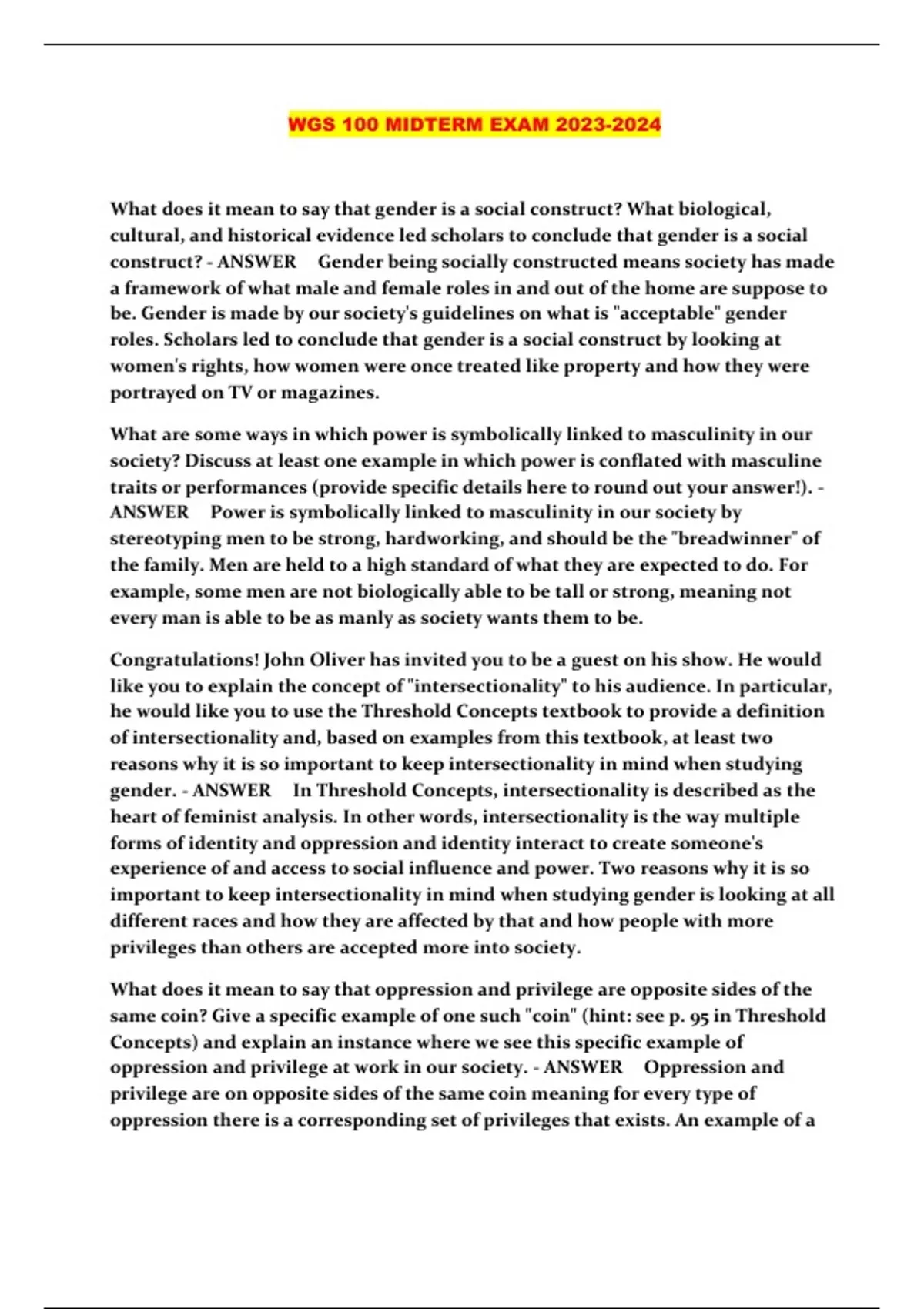 WGS 100 MIDTERM EXAM 2023-2024

What does it mean to say that gender is a social construct? What biological, cultural, and historical evidence led scholars to conclude that gender is a social construct? - ANSWER Gender being socially constructed means society has made a framework of what male and female roles in and out of the home are suppose to be. Gender is made by our society's guidelines on what is "acceptable" gender roles. Scholars led to conclude that gender is a social construct by looking at women's rights, how women were once treated like property and how they were portrayed on TV or magazines.

What are some ways in which power is symbolically linked to masculinity in our society? Discuss at least one example in which power is conflated with masculine traits or performances (provide specific details here to round out your answer!). - ANSWER Power is symbolically linked to masculinity in our society by stereotyping men to be strong, hardworking, and should be the "breadwinner" of the family. Men are held to a high standard of what they are expected to do. For example, some men are not biologically able to be tall or strong, meaning not every man is able to be as manly as society wants them to be.

Congratulations! John Oliver has invited you to be a guest on his show. He would like you to explain the concept of "intersectionality" to his audience. In particular, he would like you to use the Threshold Concepts textbook to provide a definition of intersectionality and, based on examples from this textbook, at least two reasons why it is so important to keep intersectionality in mind when studying gender. - ANSWER In Threshold Concepts, intersectionality is described as the heart of feminist analysis. In other words, intersectionality is the way multiple forms of identity and oppression and identity interact to create someone's experience of and access to social influence and power. Two reasons why it is so important to keep intersectionality in mind when studying gender is looking at all different races and how they are affected by that and how people with more privileges than others are accepted more into society.

What does it mean to say that oppression and privilege are opposite sides of the same coin? Give a specific example of one such "coin" (hint: see p. 95 in Threshold Concepts) and explain an instance where we see this specific example of oppression and privilege at work in our society. - ANSWER Oppression and privilege are on opposite sides of the same coin meaning for every type of oppression there is a corresponding set of privileges that exists. An example of a